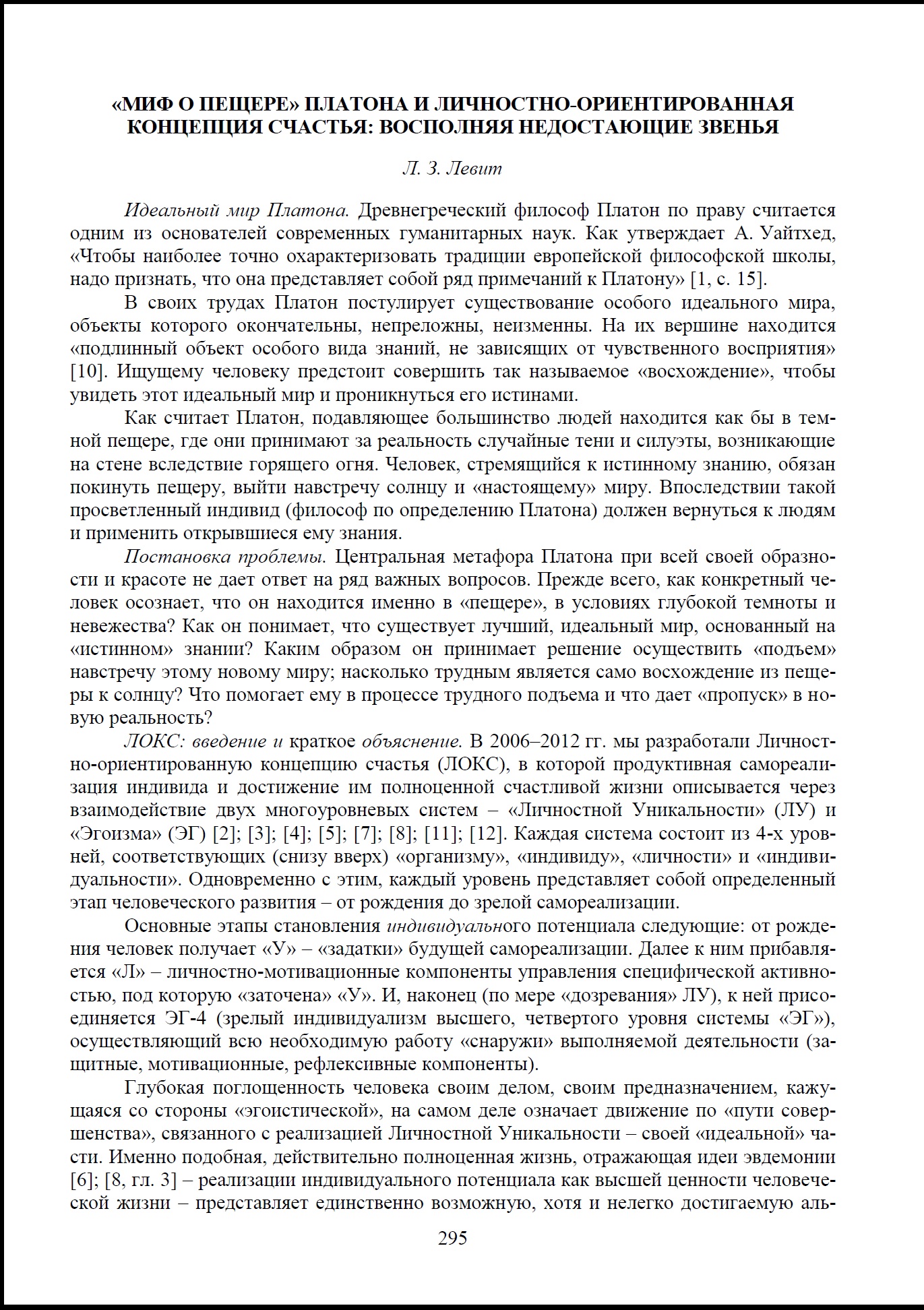 «МИФ О ПЕЩЕРЕ» ПЛАТОНА И ЛИЧНОСТНО-ОРИЕНТИРОВАННАЯ КОНЦЕПЦИЯ СЧАСТЬЯ: ВОСПОЛНЯЯ НЕДОСТАЮЩИЕ ЗВЕНЬЯ

Л. З. Левит

Идеальный мир Платона. Древнегреческий философ Платон по праву считается одним из основателей современных гуманитарных наук. Как утверждает А. Уайтхед, «Чтобы наиболее точно охарактеризовать традиции европейской философской школы, надо признать, что она представляет собой ряд примечаний к Платону» [1, с. 15].

В своих трудах Платон постулирует существование особого идеального мира, объекты которого окончательны, непреложны, неизменны. На их вершине находится «подлинный объект особого вида знаний, не зависящих от чувственного восприятия» [10]. Ищущему человеку предстоит совершить так называемое «восхождение», чтобы увидеть этот идеальный мир и проникнуться его истинами.

Как считает Платон, подавляющее большинство людей находится как бы в темной пещере, где они принимают за реальность случайные тени и силуэты, возникающие на стене вследствие горящего огня. Человек, стремящийся к истинному знанию, обязан покинуть пещеру, выйти навстречу солнцу и «настоящему» миру. Впоследствии такой просветленный индивид (философ по определению Платона) должен вернуться к людям и применить открывшиеся ему знания.

Постановка проблемы. Центральная метафора Платона при всей своей образности и красоте не дает ответ на ряд важных вопросов. Прежде всего, как конкретный человек осознает, что он находится именно в «пещере», в условиях глубокой темноты и невежества? Как он понимает, что существует лучший, идеальный мир, основанный на «истинном» знании? Каким образом он принимает решение осуществить «подъем» навстречу этому новому миру; насколько трудным является само восхождение из пещеры к солнцу? Что помогает ему в процессе трудного подъема и что дает «пропуск» в новую реальность?

ЛОКС: введение и краткое объяснение. В 2006–2012 гг. мы разработали Личностно-ориентированную концепцию счастья (ЛОКС), в которой продуктивная самореализация индивида и достижение им полноценной счастливой жизни описывается через взаимодействие двух многоуровневых систем – «Личностной Уникальности» (ЛУ) и «Эгоизма» (ЭГ) [2]; [3]; [4]; [5]; [7]; [8]; [11]; [12]. Каждая система состоит из 4-х уровней, соответствующих (снизу вверх) «организму», «индивиду», «личности» и «индивидуальности». Одновременно с этим, каждый уровень представляет собой определенный этап человеческого развития – от рождения до зрелой самореализации.

Основные этапы становления индивидуального потенциала следующие: от рождения человек получает «У» – «задатки» будущей самореализации. Далее к ним прибавляется «Л» – личностно-мотивационные компоненты управления специфической активностью, под которую «заточена» «У». И, наконец (по мере «дозревания» ЛУ), к ней присоединяется ЭГ-4 (зрелый индивидуализм высшего, четвертого уровня системы «ЭГ»), осуществляющий всю необходимую работу «снаружи» выполняемой деятельности (защитные, мотивационные, рефлексивные компоненты).

Глубокая поглощенность человека своим делом, своим предназначением, кажущаяся со стороны «эгоистической», на самом деле означает движение по «пути совершенства», связанного с реализацией Личностной Уникальности – своей «идеальной» части. Именно подобная, действительно полноценная жизнь, отражающая идеи эвдемонии [6]; [8, гл. 3] – реализации индивидуального потенциала как высшей ценности человеческой жизни – представляет единственно возможную, хотя и нелегко достигаемую аль-

295